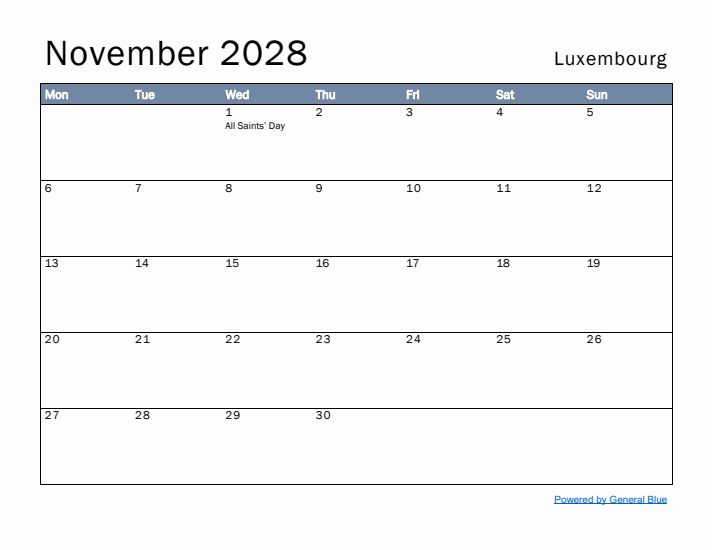 November 2028

Luxembourg

| Mon | Tue | Wed | Thu | Fri | Sat | Sun |
|---|---|---|---|---|---|---|
| | | 1 All Saints' Day | 2 | 3 | 4 | 5 |
| 6 | 7 | 8 | 9 | 10 | 11 | 12 |
| 13 | 14 | 15 | 16 | 17 | 18 | 19 |
| 20 | 21 | 22 | 23 | 24 | 25 | 26 |
| 27 | 28 | 29 | 30 | | | |

Powered by General Blue